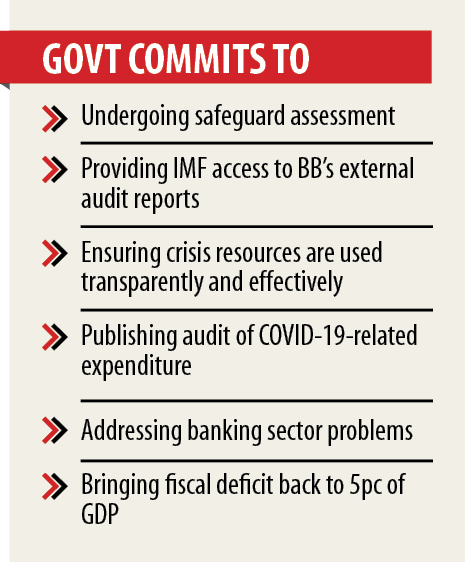 GOVT COMMITS TO

Undergoing safeguard assessment

Providing IMF access to BB's external audit reports

Ensuring crisis resources are used transparently and effectively

Publishing audit of COVID-19-related expenditure

Addressing banking sector problems

Bringing fiscal deficit back to 5pc of GDP